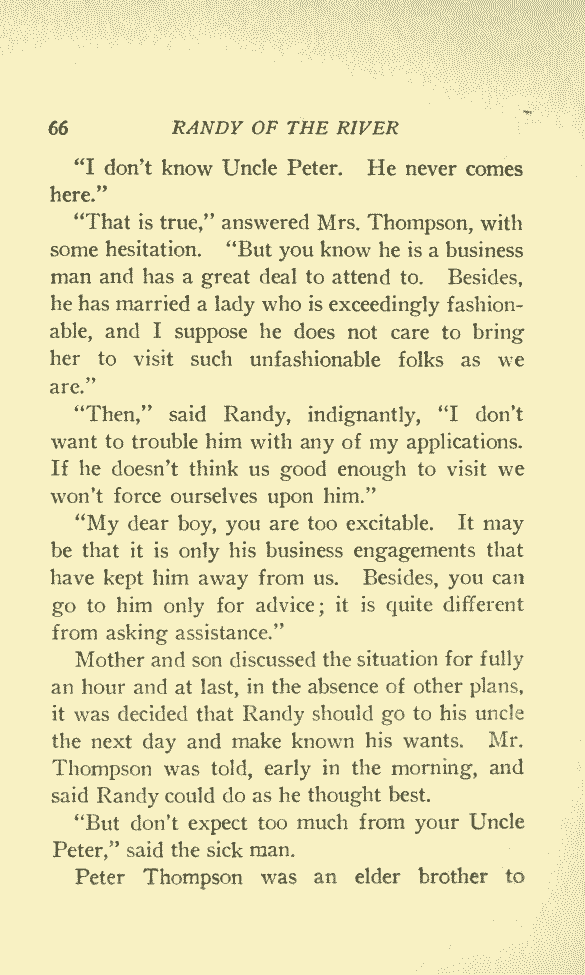 66 RANDY OF THE RIVER

"I don't know Uncle Peter. He never comes here."

"That is true," answered Mrs. Thompson, with some hesitation. "But you know he is a business man and has a great deal to attend to. Besides, he has married a lady who is exceedingly fashionable, and I suppose he does not care to bring her to visit such unfashionable folks as we are."

"Then," said Randy, indignantly, "I don't want to trouble him with any of my applications. If he doesn't think us good enough to visit we won't force ourselves upon him."

"My dear boy, you are too excitable. It may be that it is only his business engagements that have kept him away from us. Besides, you can go to him only for advice; it is quite different from asking assistance."

Mother and son discussed the situation for fully an hour and at last, in the absence of other plans, it was decided that Randy should go to his uncle the next day and make known his wants. Mr. Thompson was told, early in the morning, and said Randy could do as he thought best.

"But don't expect too much from your Uncle Peter," said the sick man.

Peter Thompson was an elder brother to